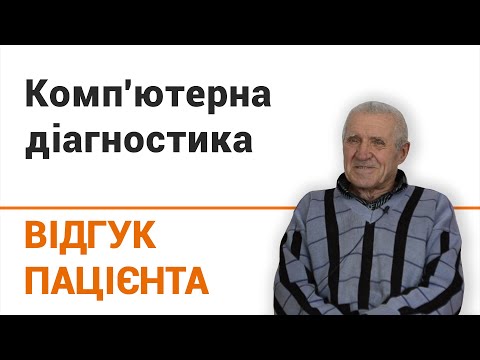 Комп'ютерна діагностика

ВІДГУК ПАЦІЄНТА